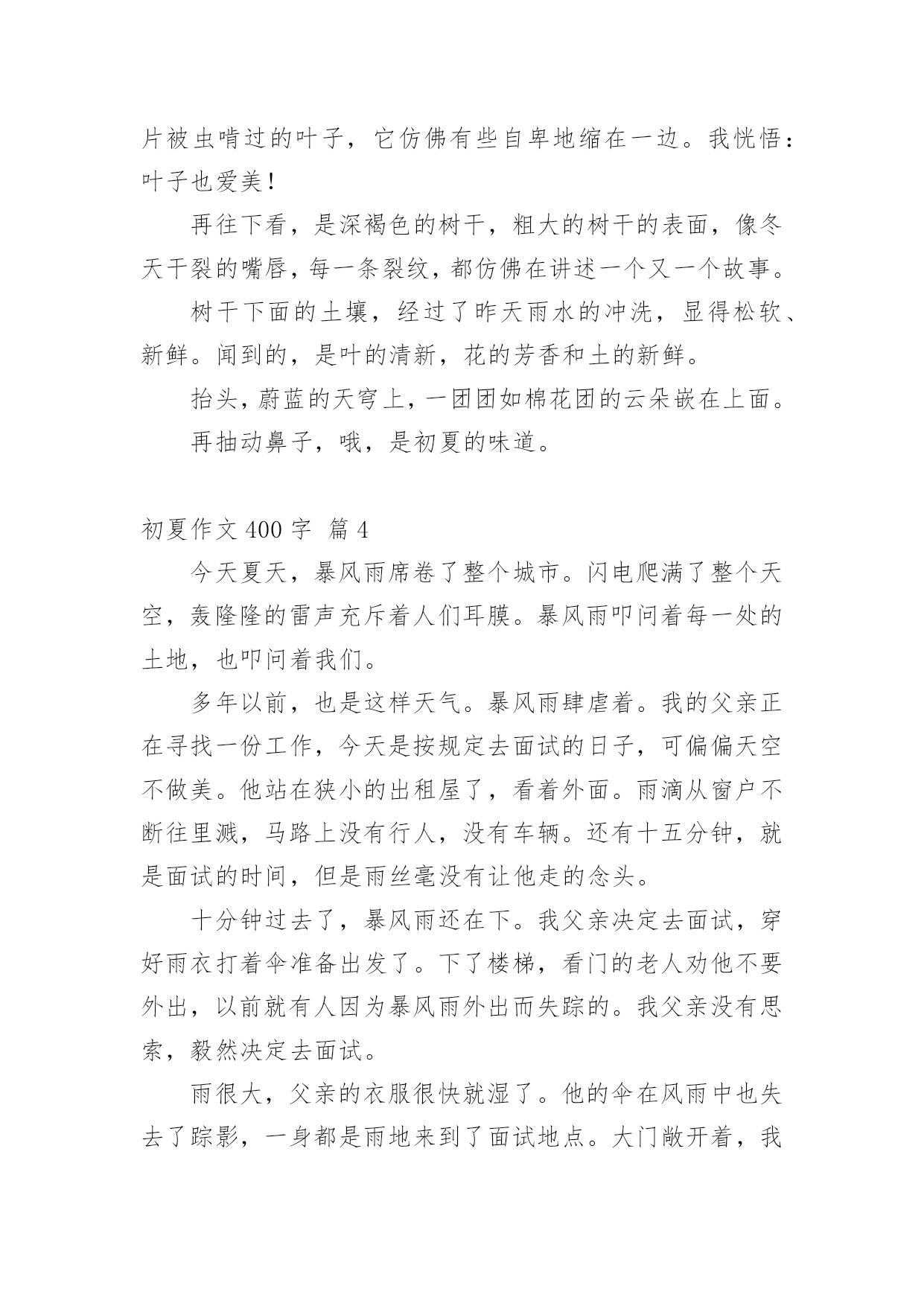 片被虫啃过的叶子，它仿佛有些自卑地缩在一边。我恍悟：叶子也爱美！

再往下看，是深褐色的树干，粗大的树干的表面，像冬天干裂的嘴唇，每一条裂纹，都仿佛在讲述一个又一个故事。

树干下面的土壤，经过了昨天雨水的冲洗，显得松软、新鲜。闻到的，是叶的清新，花的芳香和土的新鲜。

抬头，蔚蓝的天穹上，一团团如棉花团的云朵嵌在上面。

再抽动鼻子，哦，是初夏的味道。

初夏作文 400 字 篇 4

今天夏天，暴风雨席卷了整个城市。闪电爬满了整个天空，轰隆隆的雷声充斥着人们耳膜。暴风雨叩问着每一处的土地，也叩问着我们。

多年以前，也是这样天气。暴风雨肆虐着。我的父亲正在寻找一份工作，今天是按规定去面试的日子，可偏偏天空不做美。他站在狭小的出租屋了，看着外面。雨滴从窗户不断往里溅，马路上没有行人，没有车辆。还有十五分钟，就是面试的时间，但是雨丝毫没有让他走的念头。

十分钟过去了，暴风雨还在下。我父亲决定去面试，穿好雨衣打着伞准备出发了。下了楼梯，看门的老人劝他不要外出，以前就有人因为暴风雨外出而失踪的。我父亲没有思索，毅然决定去面试。

雨很大，父亲的衣服很快就湿了。他的伞在风雨中也失去了踪影，一身都是雨地来到了面试地点。大门敞开着，我